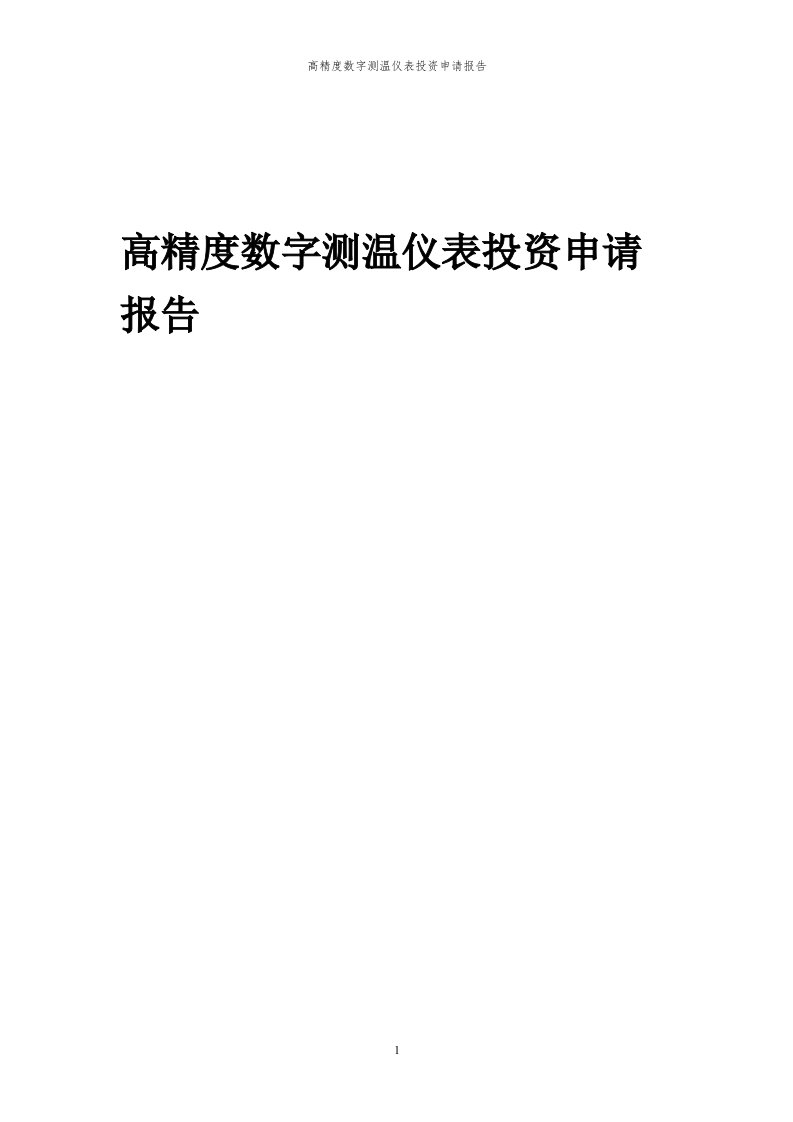 高精度数字测温仪表投资申请报告

高精度数字测温仪表投资申请报告

1